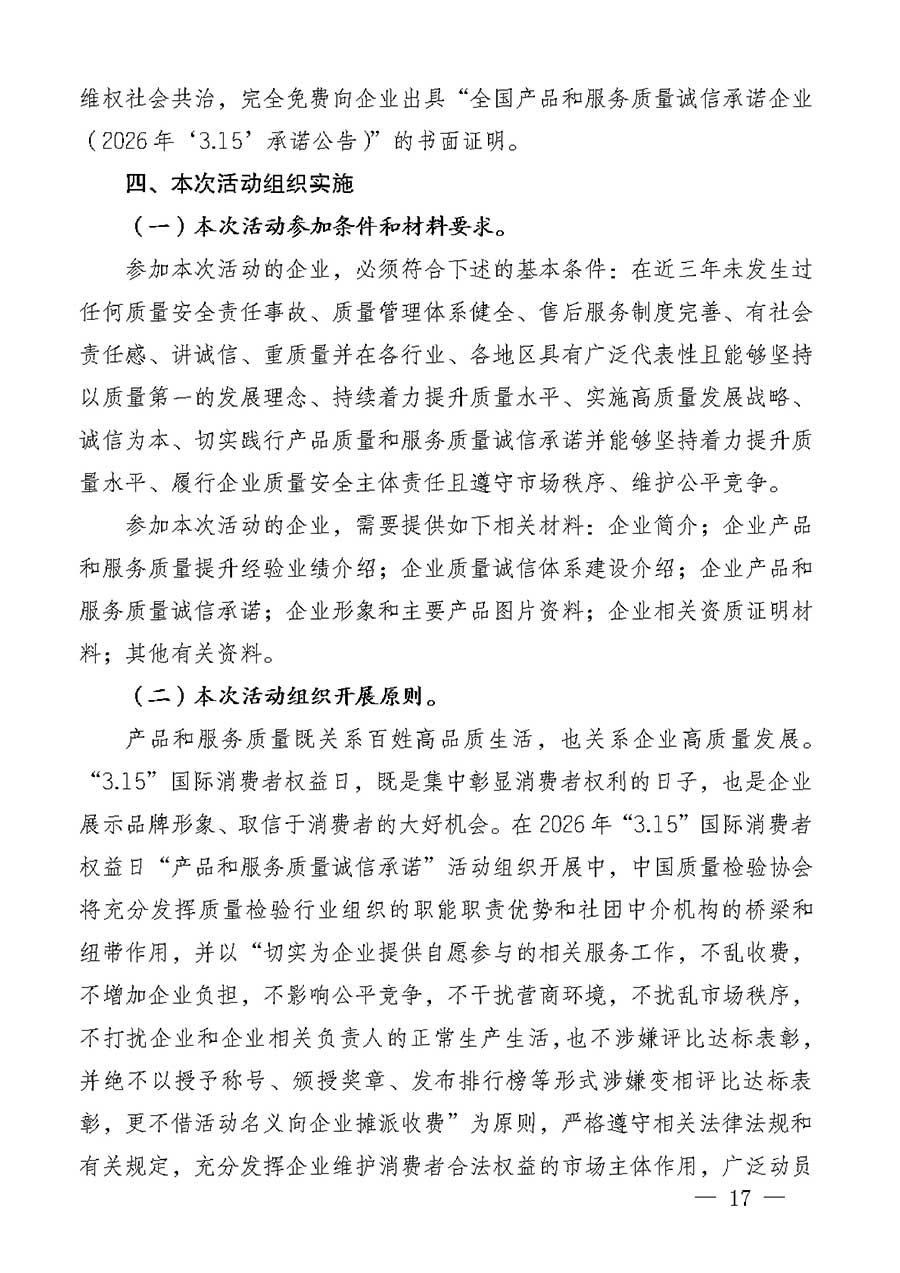 维权社会共治，完全免费向企业出具“全国产品和服务质量诚信承诺企业（2026年‘3.15’承诺公告）”的书面证明。

四、本次活动组织实施

（一）本次活动参加条件和材料要求。

参加本次活动的企业，必须符合下述的基本条件：在近三年未发生过任何质量安全责任事故、质量管理体系健全、售后服务制度完善、有社会责任感、讲诚信、重质量并在各行业、各地区具有广泛代表性且能够坚持以质量第一的发展理念、持续着力提升质量水平、实施高质量发展战略、诚信为本、切实践行产品质量和服务质量诚信承诺并能够坚持着力提升质量水平、履行企业质量安全主体责任且遵守市场秩序、维护公平竞争。

参加本次活动的企业，需要提供如下相关材料：企业简介；企业产品和服务质量提升经验业绩介绍；企业质量诚信体系建设介绍；企业产品和服务质量诚信承诺；企业形象和主要产品图片资料；企业相关资质证明材料；其他有关资料。

（二）本次活动组织开展原则。

产品和服务质量既关系百姓高品质生活，也关系企业高质量发展。“3.15”国际消费者权益日，既是集中彰显消费者权利的日子，也是企业展示品牌形象、取信于消费者的大好机会。在2026年“3.15”国际消费者权益日“产品和服务质量诚信承诺”活动组织开展中，中国质量检验协会将充分发挥质量检验行业组织的职能职责优势和社团中介机构的桥梁和纽带作用，并以“切实为企业提供自愿参与的相关服务工作，不乱收费，不增加企业负担，不影响公平竞争，不干扰营商环境，不扰乱市场秩序，不打扰企业和企业相关负责人的正常生产生活，也不涉嫌评比达标表彰，并绝不以授予称号、颁授奖章、发布排行榜等形式涉嫌变相评比达标表彰，更不借活动名义向企业摊派收费”为原则，严格遵守相关法律法规和有关规定，充分发挥企业维护消费者合法权益的市场主体作用，广泛动员

— 17 —